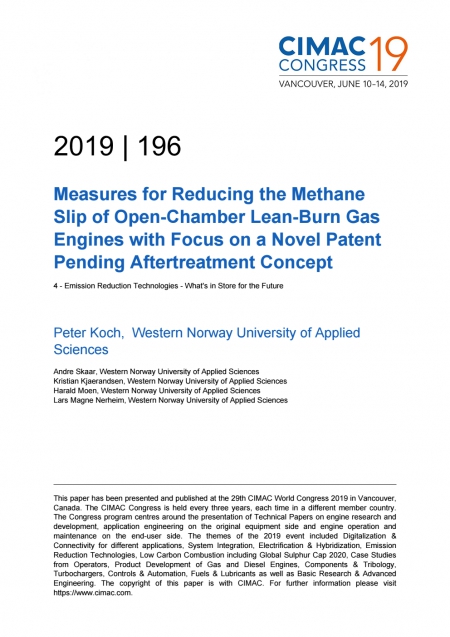 CIMAC CONGRESS 19
VANCOUVER, JUNE 10–14, 2019

2019 | 196

Measures for Reducing the Methane Slip of Open-Chamber Lean-Burn Gas Engines with Focus on a Novel Patent Pending Aftertreatment Concept

4 - Emission Reduction Technologies - What's in Store for the Future

Peter Koch, Western Norway University of Applied Sciences

Andre Skaar, Western Norway University of Applied Sciences
Kristian Kjaerandsen, Western Norway University of Applied Sciences
Harald Moen, Western Norway University of Applied Sciences
Lars Magne Nerheim, Western Norway University of Applied Sciences

This paper has been presented and published at the 29th CIMAC World Congress 2019 in Vancouver, Canada. The CIMAC Congress is held every three years, each time in a different member country. The Congress program centres around the presentation of Technical Papers on engine research and development, application engineering on the original equipment side and engine operation and maintenance on the end-user side. The themes of the 2019 event included Digitalization & Connectivity for different applications, System Integration, Electrification & Hybridization, Emission Reduction Technologies, Low Carbon Combustion including Global Sulphur Cap 2020, Case Studies from Operators, Product Development of Gas and Diesel Engines, Components & Tribology, Turbochargers, Controls & Automation, Fuels & Lubricants as well as Basic Research & Advanced Engineering. The copyright of this paper is with CIMAC. For further information please visit https://www.cimac.com.